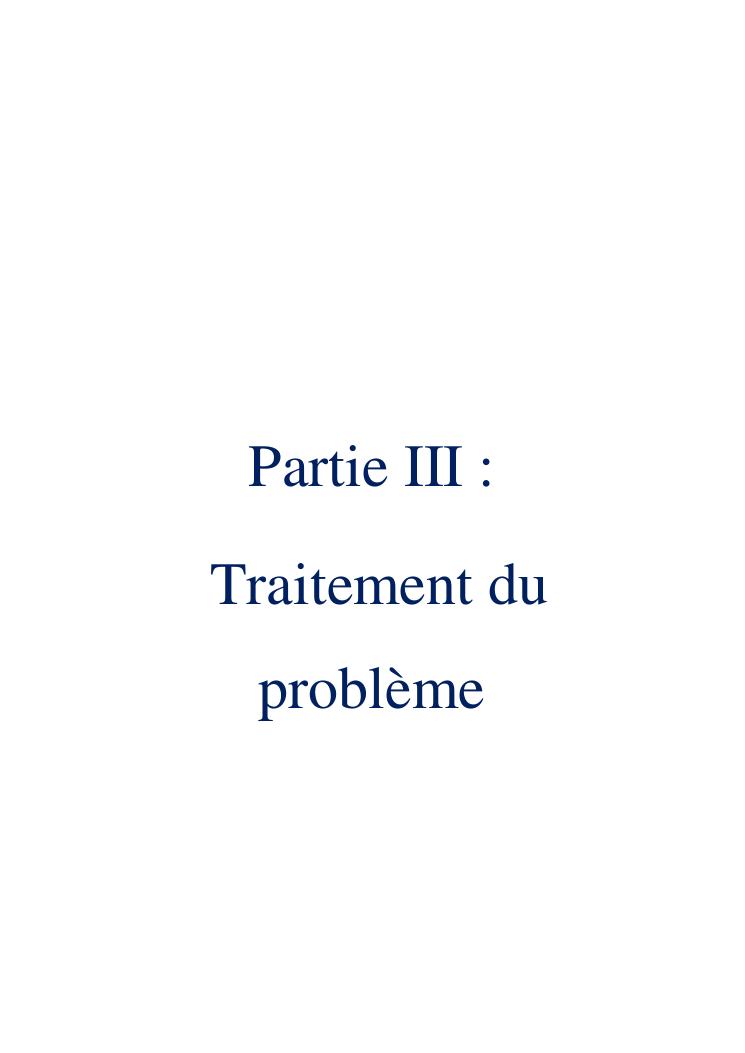 Partie III :

Traitement du problème